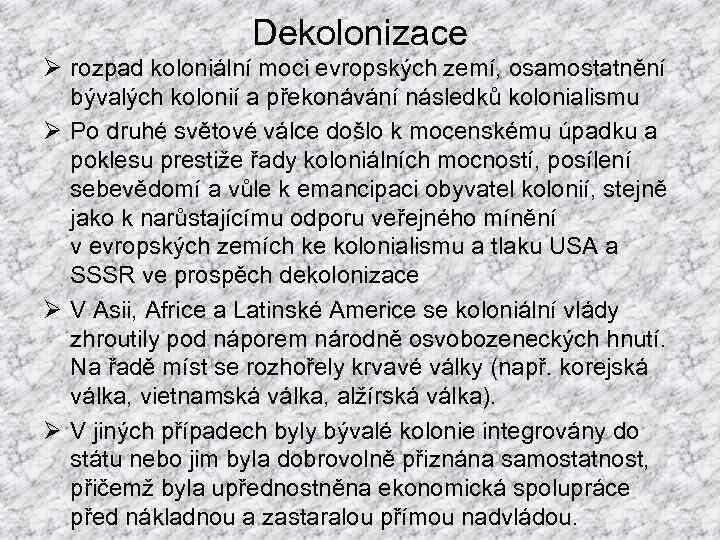 Dekolonizace

➢ rozpad koloniální moci evropských zemí, osamostatnění bývalých kolonií a překonávání následků kolonialismu

➢ Po druhé světové válce došlo k mocenskému úpadku a poklesu prestiže řady koloniálních mocností, posílení sebevědomí a vůle k emancipaci obyvatel kolonií, stejně jako k narůstajícímu odporu veřejného mínění v evropských zemích ke kolonialismu a tlaku USA a SSSR ve prospěch dekolonizace

➢ V Asii, Africe a Latinské Americe se koloniální vlády zhroutily pod náporem národně osvobozeneckých hnutí. Na řadě míst se rozhořely krvavé války (např. korejská válka, vietnamská válka, alžírská válka).

➢ V jiných případech byly bývalé kolonie integrovány do státu nebo jim byla dobrovolně přiznána samostatnost, přičemž byla upřednostněna ekonomická spolupráce před nákladnou a zastaralou přímou nadvládou.